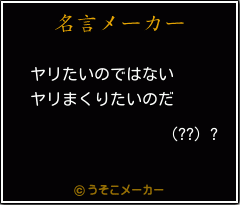 名言メーカー

ヤリたいのではない
ヤリまくりたいのだ

(??) ?

©うそこメーカー